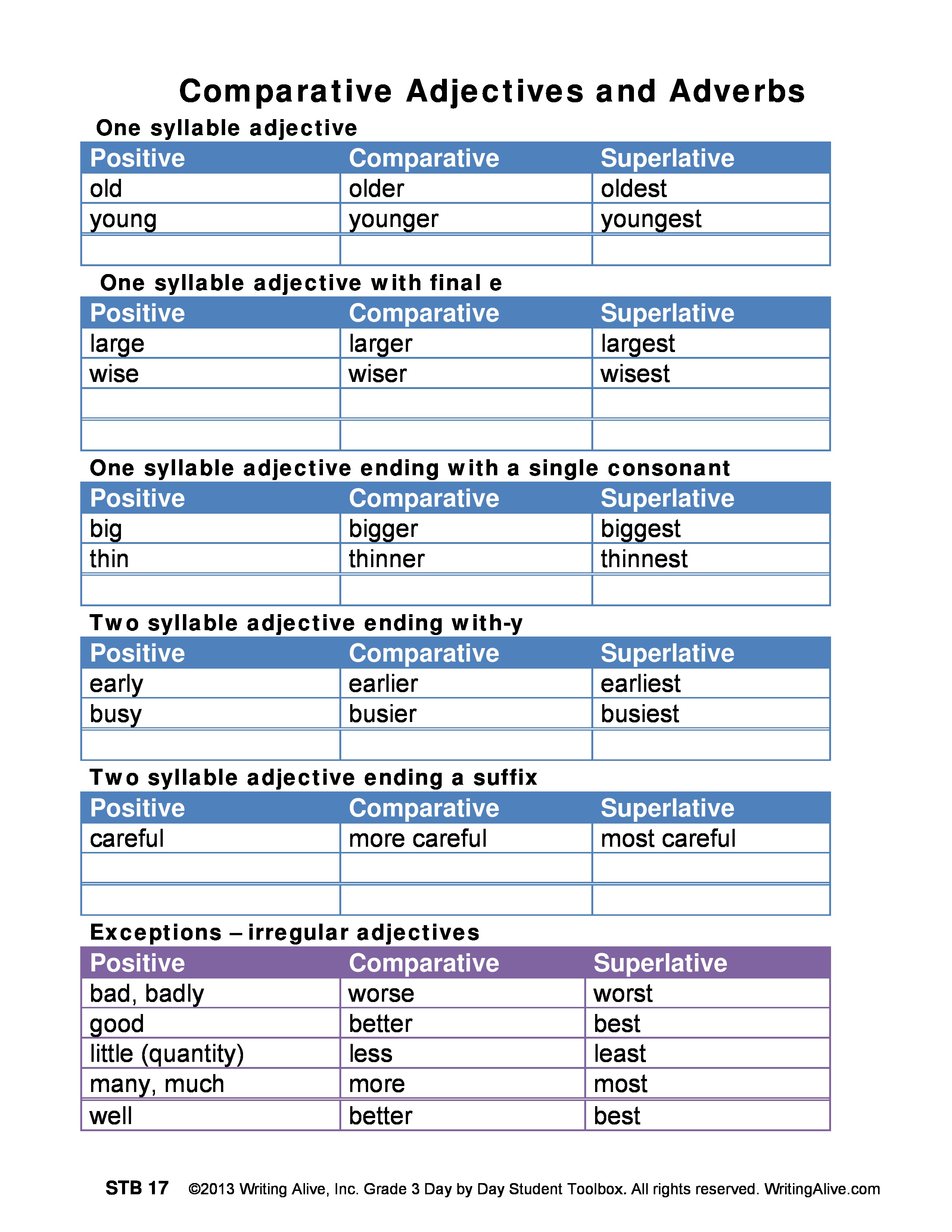 Comparative Adjectives and Adverbs

One syllable adjective

| Positive | Comparative | Superlative |
|---|---|---|
| old | older | oldest |
| young | younger | youngest |
| | | |

One syllable adjective with final e

| Positive | Comparative | Superlative |
|---|---|---|
| large | larger | largest |
| wise | wiser | wisest |
| | | |
| | | |

One syllable adjective ending with a single consonant

| Positive | Comparative | Superlative |
|---|---|---|
| big | bigger | biggest |
| thin | thinner | thinnest |
| | | |

Two syllable adjective ending with-y

| Positive | Comparative | Superlative |
|---|---|---|
| early | earlier | earliest |
| busy | busier | busiest |
| | | |

Two syllable adjective ending a suffix

| Positive | Comparative | Superlative |
|---|---|---|
| careful | more careful | most careful |
| | | |
| | | |

Exceptions – irregular adjectives

| Positive | Comparative | Superlative |
|---|---|---|
| bad, badly | worse | worst |
| good | better | best |
| little (quantity) | less | least |
| many, much | more | most |
| well | better | best |

STB 17 ©2013 Writing Alive, Inc. Grade 3 Day by Day Student Toolbox. All rights reserved. WritingAlive.com